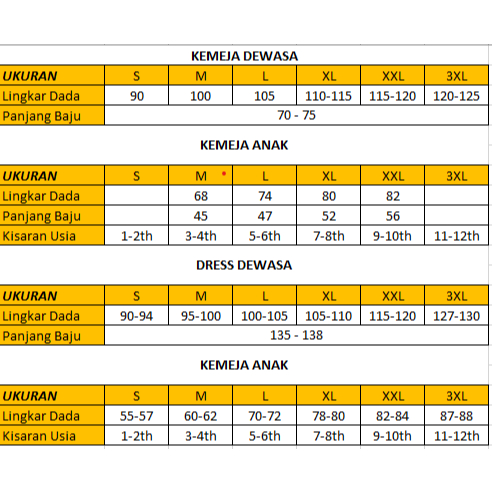 KEMEJA DEWASA

| UKURAN | S | M | L | XL | XXL | 3XL |
|---|---|---|---|---|---|---|
| Lingkar Dada | 90 | 100 | 105 | 110-115 | 115-120 | 120-125 |
| Panjang Baju | 70 - 75 | | | | | |

KEMEJA ANAK

| UKURAN | S | M | L | XL | XXL | 3XL |
|---|---|---|---|---|---|---|
| Lingkar Dada | | 68 | 74 | 80 | 82 | |
| Panjang Baju | | 45 | 47 | 52 | 56 | |
| Kisaran Usia | 1-2th | 3-4th | 5-6th | 7-8th | 9-10th | 11-12th |

DRESS DEWASA

| UKURAN | S | M | L | XL | XXL | 3XL |
|---|---|---|---|---|---|---|
| Lingkar Dada | 90-94 | 95-100 | 100-105 | 105-110 | 115-120 | 127-130 |
| Panjang Baju | 135 - 138 | | | | | |

KEMEJA ANAK

| UKURAN | S | M | L | XL | XXL | 3XL |
|---|---|---|---|---|---|---|
| Lingkar Dada | 55-57 | 60-62 | 70-72 | 78-80 | 82-84 | 87-88 |
| Kisaran Usia | 1-2th | 3-4th | 5-6th | 7-8th | 9-10th | 11-12th |